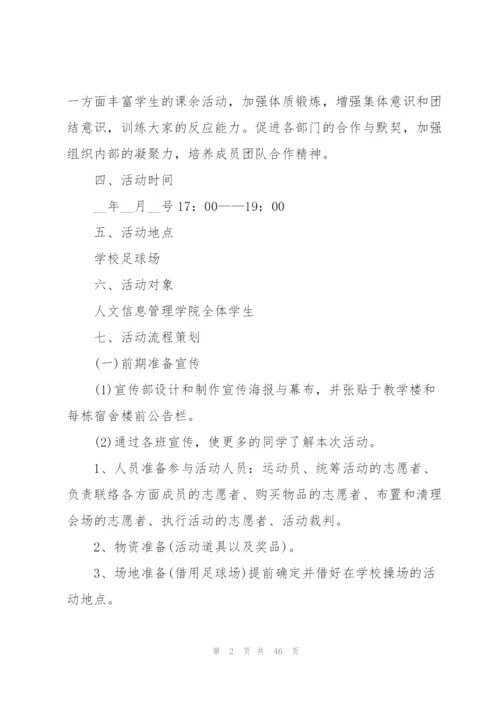 一方面丰富学生的课余活动，加强体质锻炼，增强集体意识和团结意识，训练大家的反应能力。促进各部门的合作与默契，加强组织内部的凝聚力，培养成员团队合作精神。

四、活动时间

__年__月__号 17：00——19：00

五、活动地点

学校足球场

六、活动对象

人文信息管理学院全体学生

七、活动流程策划

(一)前期准备宣传

(1)宣传部设计和制作宣传海报与幕布，并张贴于教学楼和每栋宿舍楼前公告栏。

(2)通过各班宣传，使更多的同学了解本次活动。

1、人员准备参与活动人员：运动员、统筹活动的志愿者、负责联络各方面成员的志愿者、购买物品的志愿者、布置和清理会场的志愿者、执行活动的志愿者、活动裁判。

2、物资准备(活动道具以及奖品)。

3、场地准备(借用足球场)提前确定并借好在学校操场的活动地点。

第 2 页 共 46 页